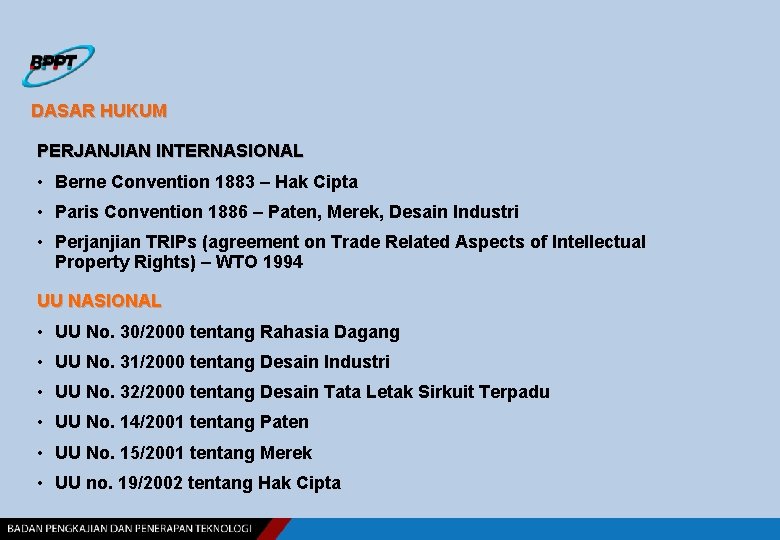 BPPT

DASAR HUKUM

PERJANJIAN INTERNASIONAL

• Berne Convention 1883 – Hak Cipta
• Paris Convention 1886 – Paten, Merek, Desain Industri
• Perjanjian TRIPs (agreement on Trade Related Aspects of Intellectual Property Rights) – WTO 1994

UU NASIONAL

• UU No. 30/2000 tentang Rahasia Dagang
• UU No. 31/2000 tentang Desain Industri
• UU No. 32/2000 tentang Desain Tata Letak Sirkuit Terpadu
• UU No. 14/2001 tentang Paten
• UU No. 15/2001 tentang Merek
• UU no. 19/2002 tentang Hak Cipta

BADAN PENGKAJIAN DAN PENERAPAN TEKNOLOGI